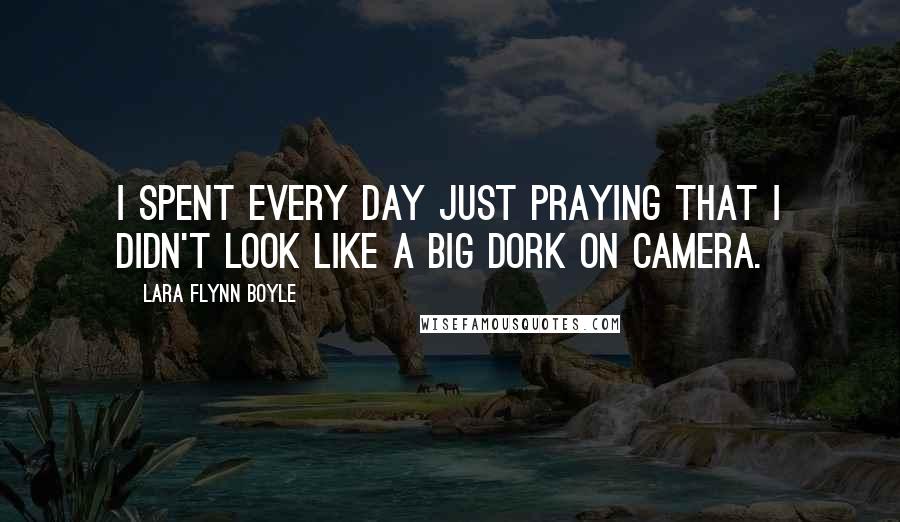 I SPENT EVERY DAY JUST PRAYING THAT I DIDN'T LOOK LIKE A BIG DORK ON CAMERA.

LARA FLYNN BOYLE

WISEFAMOUSQUOTES.COM